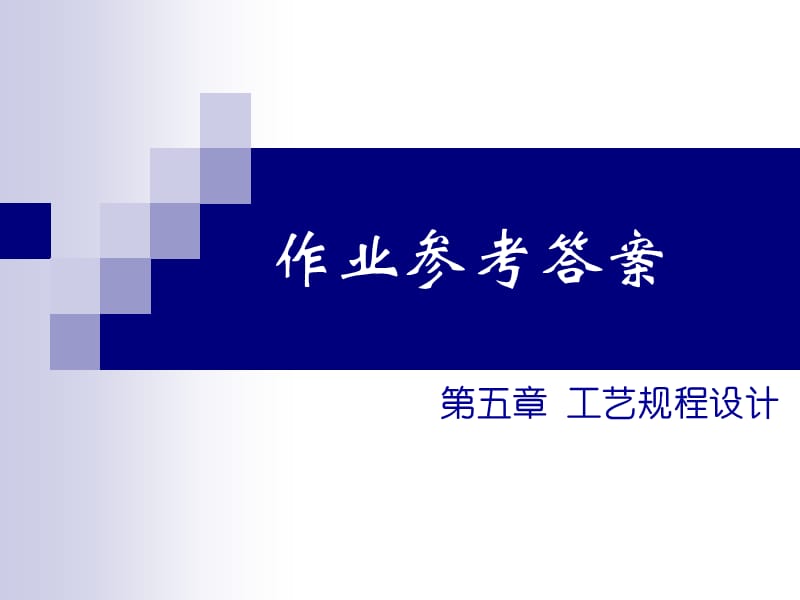 作业参考答案

第五章 工艺规程设计